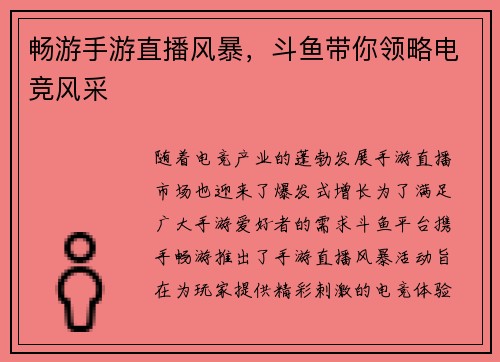 畅游手游直播风暴，斗鱼带你领略电竞风采

随着电竞产业的蓬勃发展手游直播市场也迎来了爆发式增长为了满足广大手游爱好者的需求斗鱼平台携手畅游推出了手游直播风暴活动旨在为玩家提供精彩刺激的电竞体验